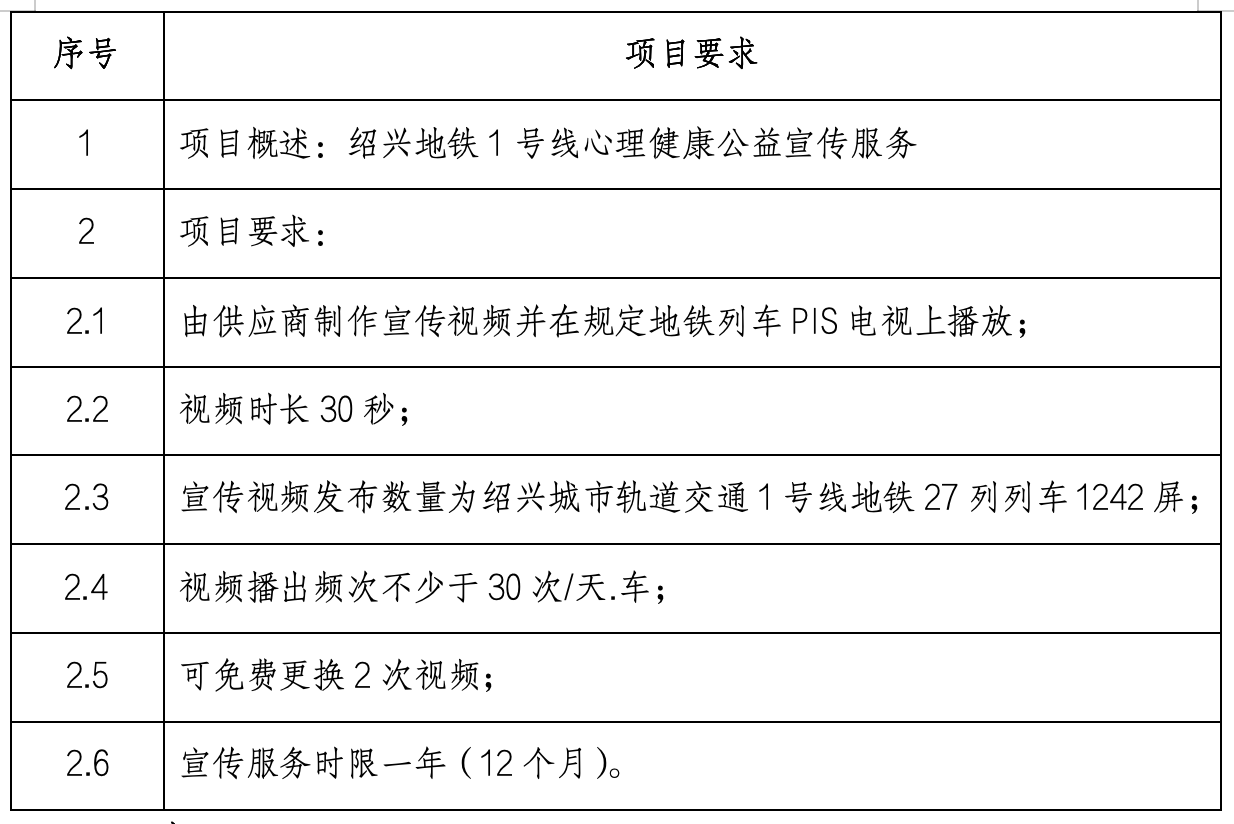 | 序号 | 项目要求 |
|---|---|
| 1 | 项目概述：绍兴地铁 1 号线心理健康公益宣传服务 |
| 2 | 项目要求： |
| 2.1 | 由供应商制作宣传视频并在规定地铁列车 PIS 电视上播放； |
| 2.2 | 视频时长 30 秒； |
| 2.3 | 宣传视频发布数量为绍兴城市轨道交通 1 号线地铁 27 列列车 1242 屏； |
| 2.4 | 视频播出频次不少于 30 次/天.车； |
| 2.5 | 可免费更换 2 次视频； |
| 2.6 | 宣传服务时限一年（12 个月）。 |